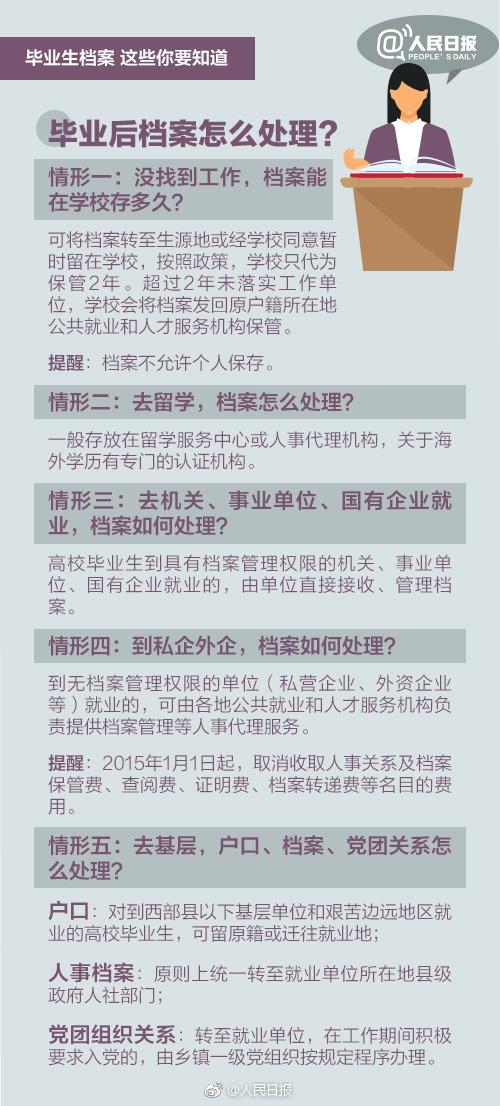 毕业生档案 这些你要知道

@人民日报
PEOPLE'S DAILY

毕业后档案怎么处理？

情形一：没找到工作，档案能在学校存多久？

可将档案转至生源地或经学校同意暂时留在学校，按照政策，学校只代为保管2年。超过2年未落实工作单位，学校会将档案发回原户籍所在地公共就业和人才服务机构保管。

提醒：档案不允许个人保存。

情形二：去留学，档案怎么处理？

一般存放在留学服务中心或人事代理机构，关于海外学历有专门的认证机构。

情形三：去机关、事业单位、国有企业就业，档案如何处理？

高校毕业生到具有档案管理权限的机关、事业单位、国有企业就业的，由单位直接接收、管理档案。

情形四：到私企外企，档案如何处理？

到无档案管理权限的单位（私营企业、外资企业等）就业的，可由各地公共就业和人才服务机构负责提供档案管理等人事代理服务。

提醒：2015年1月1日起，取消收取人事关系及档案保管费、查阅费、证明费、档案转递费等名目的费用。

情形五：去基层，户口、档案、党团关系怎么处理？

户口：对到西部县以下基层单位和艰苦边远地区就业的高校毕业生，可留原籍或迁往就业地；

人事档案：原则上统一转至就业单位所在地县级政府人社部门；

党团组织关系：转至就业单位，在工作期间积极要求入党的，由乡镇一级党组织按规定程序办理。

@人民日报